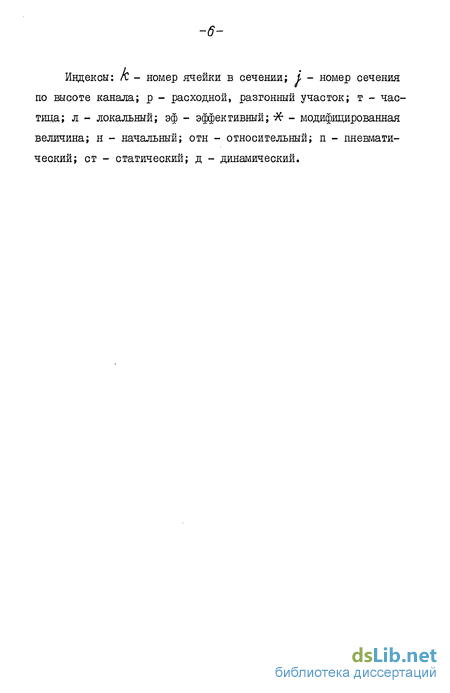 -6-

Индексы: $k$ - номер ячейки в сечении; $j$ - номер сечения по высоте канала; р - расходной, разгонный участок; т - частица; л - локальный; эф - эффективный; $*$ - модифицированная величина; н - начальный; отн - относительный; п - пневматический; ст - статический; д - динамический.

dsLib.net
библиотека диссертаций